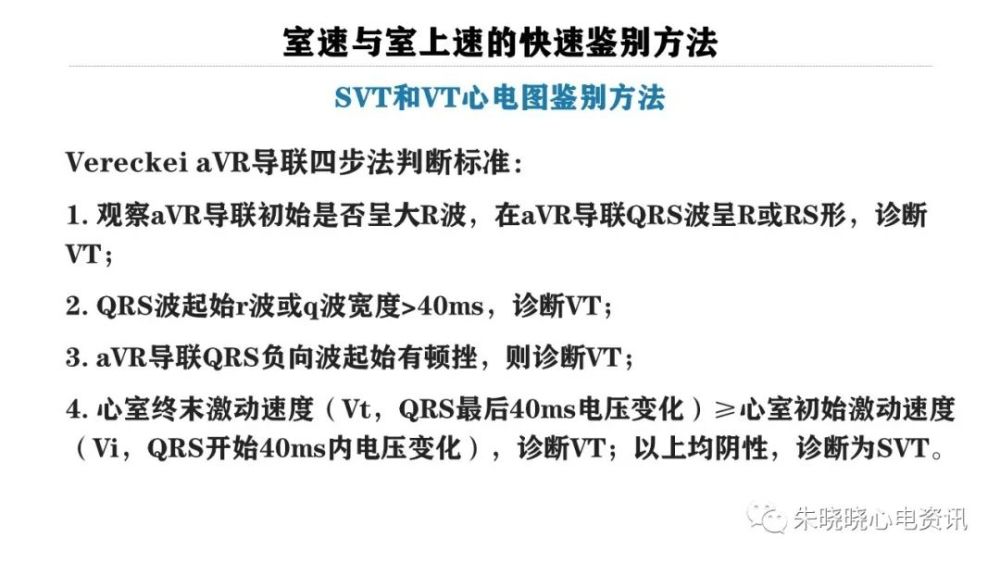 室速与室上速的快速鉴别方法

SVT和VT心电图鉴别方法

Vereckei aVR导联四步法判断标准：

1. 观察aVR导联初始是否呈大R波，在aVR导联QRS波呈R或RS形，诊断VT；

2. QRS波起始r波或q波宽度>40ms，诊断VT；

3. aVR导联QRS负向波起始有顿挫，则诊断VT；

4. 心室终末激动速度（Vt，QRS最后40ms电压变化）≥心室初始激动速度（Vi，QRS开始40ms内电压变化），诊断VT；以上均阴性，诊断为SVT。

朱晓晓心电资讯